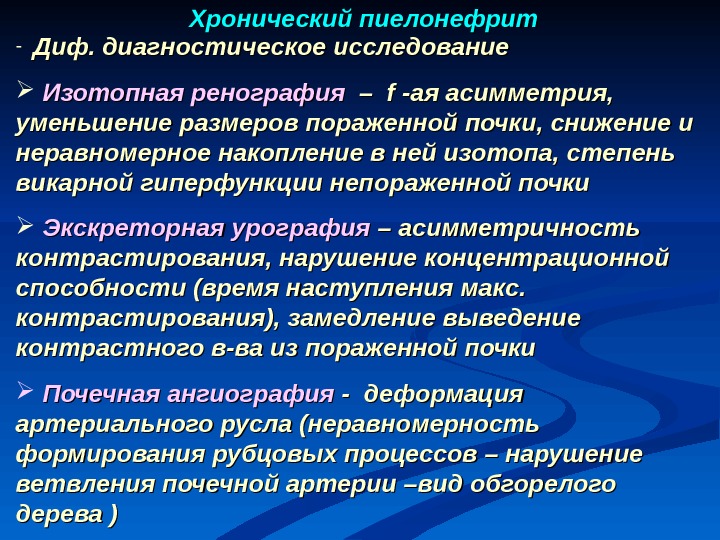 Хронический пиелонефрит

- Диф. диагностическое исследование

➢ Изотопная ренография – f -ая асимметрия, уменьшение размеров пораженной почки, снижение и неравномерное накопление в ней изотопа, степень викарной гиперфункции непораженной почки

➢ Экскреторная урография – асимметричность контрастирования, нарушение концентрационной способности (время наступления макс. контрастирования), замедление выведение контрастного в-ва из пораженной почки

➢ Почечная ангиография - деформация артериального русла (неравномерность формирования рубцовых процессов – нарушение ветвления почечной артерии –вид обгорелого дерева )